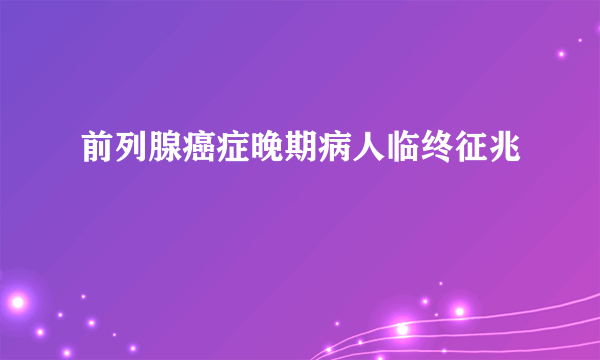 前列腺癌症晚期病人临终征兆